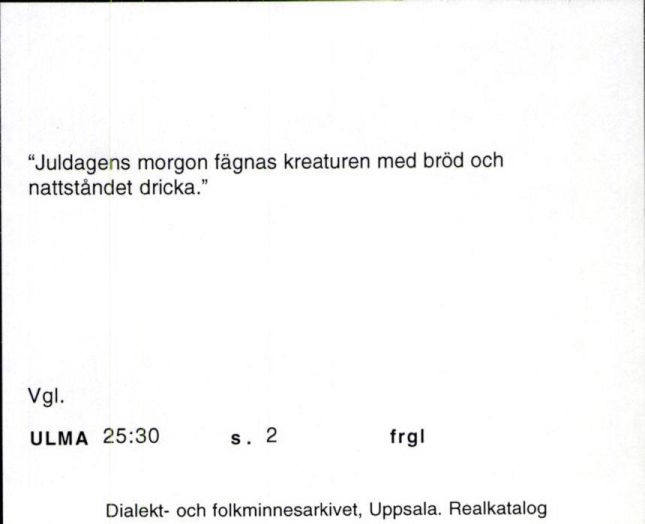 “Juldagens morgon fägnas kreaturen med bröd och nattståndet dricka.”

Vgl.

ULMA 25:30 s. 2 frgl

Dialekt- och folkminnesarkivet, Uppsala. Realkatalog